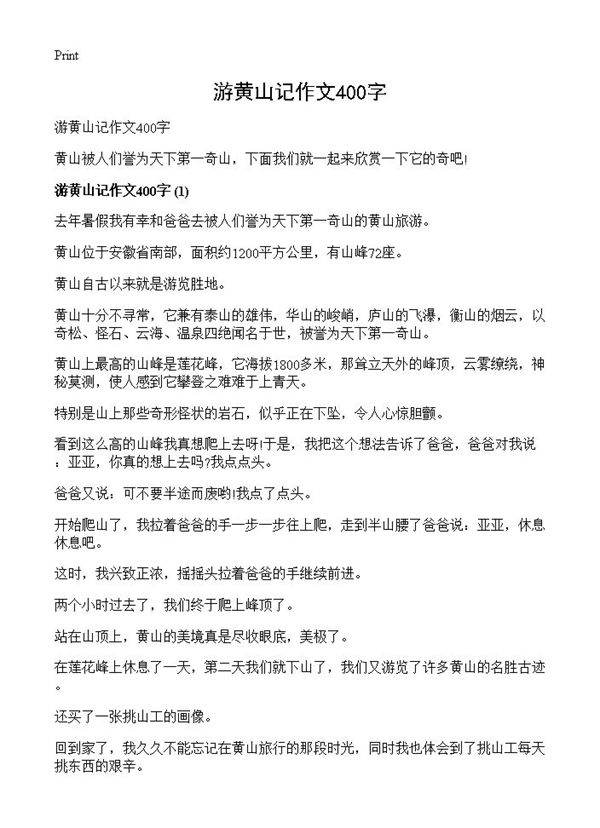 Print

游黄山记作文400字

游黄山记作文400字

黄山被人们誉为天下第一奇山，下面我们就一起来欣赏一下它的奇吧!

游黄山记作文400字 (1)

去年暑假我有幸和爸爸去被人们誉为天下第一奇山的黄山旅游。

黄山位于安徽省南部，面积约1200平方公里，有山峰72座。

黄山自古以来就是游览胜地。

黄山十分不寻常，它兼有泰山的雄伟，华山的峻峭，庐山的飞瀑，衡山的烟云，以奇松、怪石、云海、温泉四绝闻名于世，被誉为天下第一奇山。

黄山上最高的山峰是莲花峰，它海拔1800多米，那耸立天外的峰顶，云雾缭绕，神秘莫测，使人感到它攀登之难难于上青天。

特别是山上那些奇形怪状的岩石，似乎正在下坠，令人心惊胆颤。

看到这么高的山峰我真想爬上去呀!于是，我把这个想法告诉了爸爸，爸爸对我说：亚亚，你真的想上去吗?我点点头。

爸爸又说，可不要半途而废哟!我点了点头。

开始爬山了，我拉着爸爸的手一步一步往上爬，走到半山腰了爸爸说：亚亚，休息休息吧。

这时，我兴致正浓，摇摇头拉着爸爸的手继续前进。

两个小时过去了，我们终于爬上峰顶了。

站在山顶上，黄山的美境真是尽收眼底，美极了。

在莲花峰上休息了一天，第二天我们就下山了，我们又游览了许多黄山的名胜古迹。

还买了一张挑山工的画像。

回到家了，我久久不能忘记在黄山旅行的那段时光，同时我也体会到了挑山工每天挑东西的艰辛。